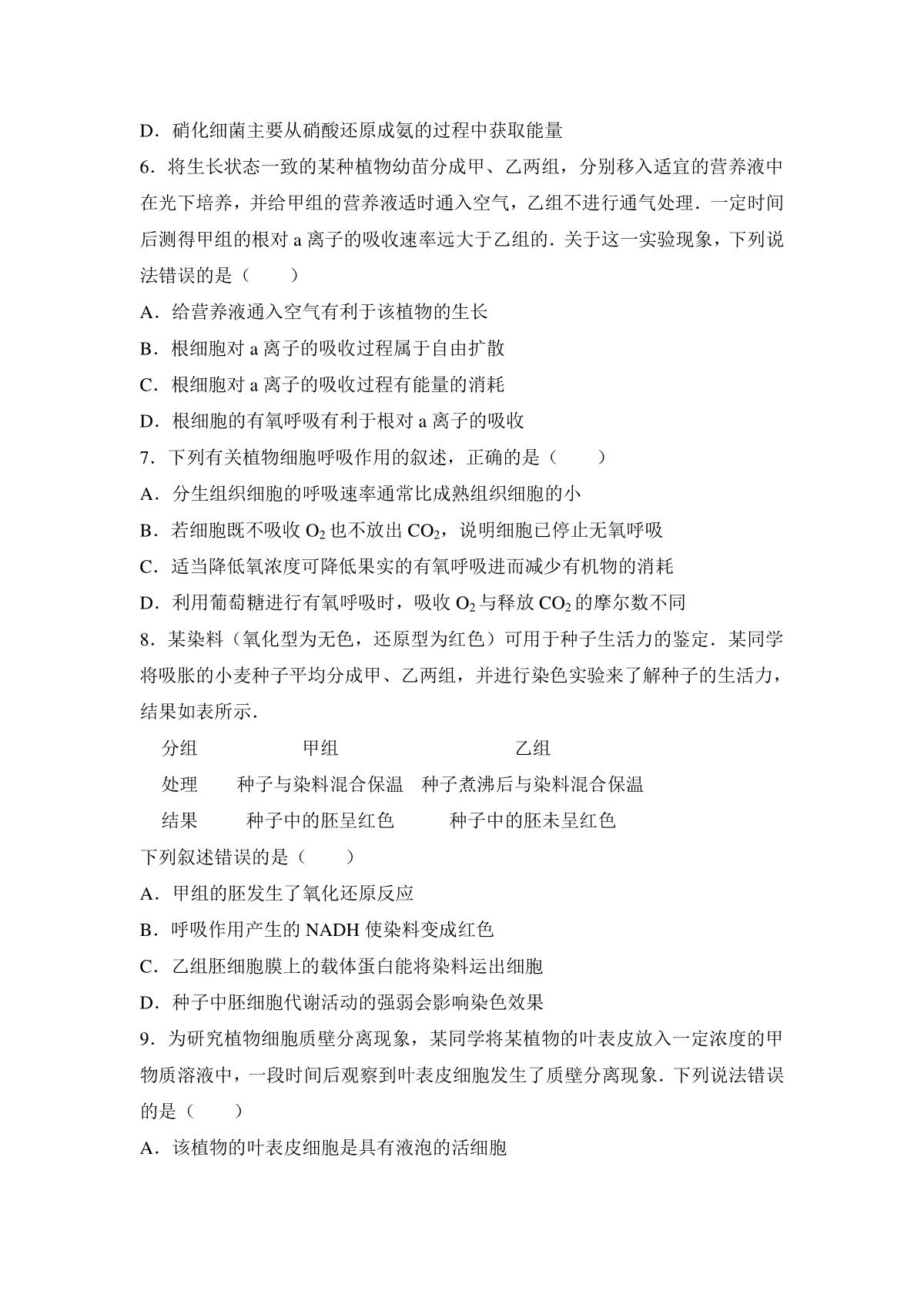 D．硝化细菌主要从硝酸还原成氨的过程中获取能量

6．将生长状态一致的某种植物幼苗分成甲、乙两组，分别移入适宜的营养液中在光下培养，并给甲组的营养液适时通入空气，乙组不进行通气处理．一定时间后测得甲组的根对 a 离子的吸收速率远大于乙组的．关于这一实验现象，下列说法错误的是（　　）

A．给营养液通入空气有利于该植物的生长

B．根细胞对 a 离子的吸收过程属于自由扩散

C．根细胞对 a 离子的吸收过程有能量的消耗

D．根细胞的有氧呼吸有利于根对 a 离子的吸收

7．下列有关植物细胞呼吸作用的叙述，正确的是（　　）

A．分生组织细胞的呼吸速率通常比成熟组织细胞的小

B．若细胞既不吸收 $O_2$ 也不放出 $CO_2$，说明细胞已停止无氧呼吸

C．适当降低氧浓度可降低果实的有氧呼吸进而减少有机物的消耗

D．利用葡萄糖进行有氧呼吸时，吸收 $O_2$ 与释放 $CO_2$ 的摩尔数不同

8．某染料（氧化型为无色，还原型为红色）可用于种子生活力的鉴定．某同学将吸胀的小麦种子平均分成甲、乙两组，并进行染色实验来了解种子的生活力，结果如表所示．

| 分组 | 甲组 | 乙组 |
|---|---|---|
| 处理 | 种子与染料混合保温 | 种子煮沸后与染料混合保温 |
| 结果 | 种子中的胚呈红色 | 种子中的胚未呈红色 |

下列叙述错误的是（　　）

A．甲组的胚发生了氧化还原反应

B．呼吸作用产生的 NADH 使染料变成红色

C．乙组胚细胞膜上的载体蛋白能将染料运出细胞

D．种子中胚细胞代谢活动的强弱会影响染色效果

9．为研究植物细胞质壁分离现象，某同学将某植物的叶表皮放入一定浓度的甲物质溶液中，一段时间后观察到叶表皮细胞发生了质壁分离现象．下列说法错误的是（　　）

A．该植物的叶表皮细胞是具有液泡的活细胞